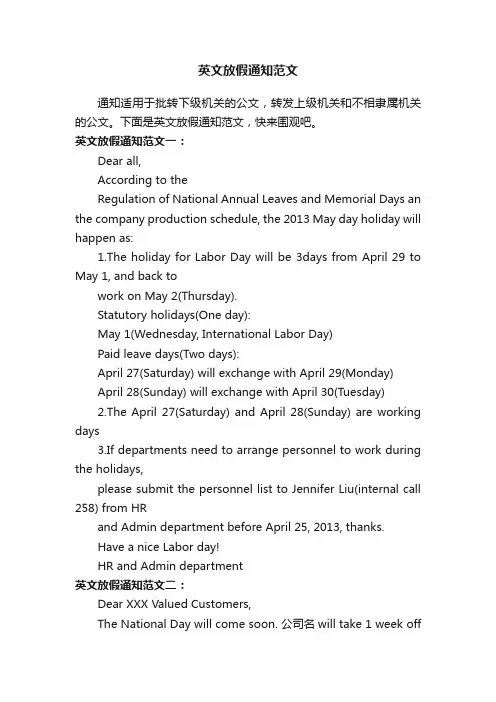 英文放假通知范文

通知适用于批转下级机关的公文，转发上级机关和不相隶属机关的公文。下面是英文放假通知范文，快来围观吧。

英文放假通知范文一：

Dear all,

According to the

Regulation of National Annual Leaves and Memorial Days an the company production schedule, the 2013 May day holiday will happen as:

1.The holiday for Labor Day will be 3days from April 29 to May 1, and back to

work on May 2(Thursday).

Statutory holidays(One day):

May 1(Wednesday, International Labor Day)

Paid leave days(Two days):

April 27(Saturday) will exchange with April 29(Monday)

April 28(Sunday) will exchange with April 30(Tuesday)

2.The April 27(Saturday) and April 28(Sunday) are working days

3.If departments need to arrange personnel to work during the holidays,

please submit the personnel list to Jennifer Liu(internal call 258) from HR

and Admin department before April 25, 2013, thanks.

Have a nice Labor day!

HR and Admin department

英文放假通知范文二：

Dear XXX Valued Customers,

The National Day will come soon. 公司名 will take 1 week off